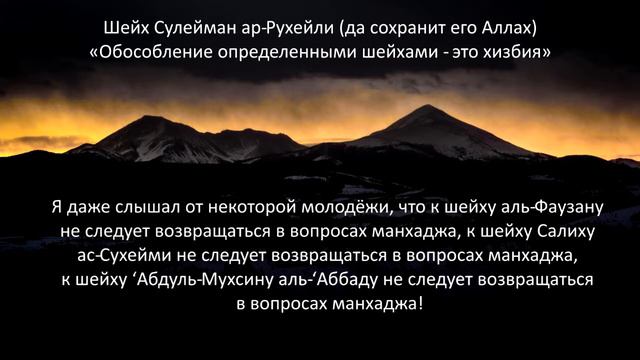 Шейх Сулейман ар-Рухейли (да сохранит его Аллах)
«Обособление определенными шейхами - это хизбия»

Я даже слышал от некоторой молодёжи, что к шейху аль-Фаузану не следует возвращаться в вопросах манхаджа, к шейху Салиху ас-Сухейми не следует возвращаться в вопросах манхаджа, к шейху ‘Абдуль-Мухсину аль-‘Аббаду не следует возвращаться в вопросах манхаджа!